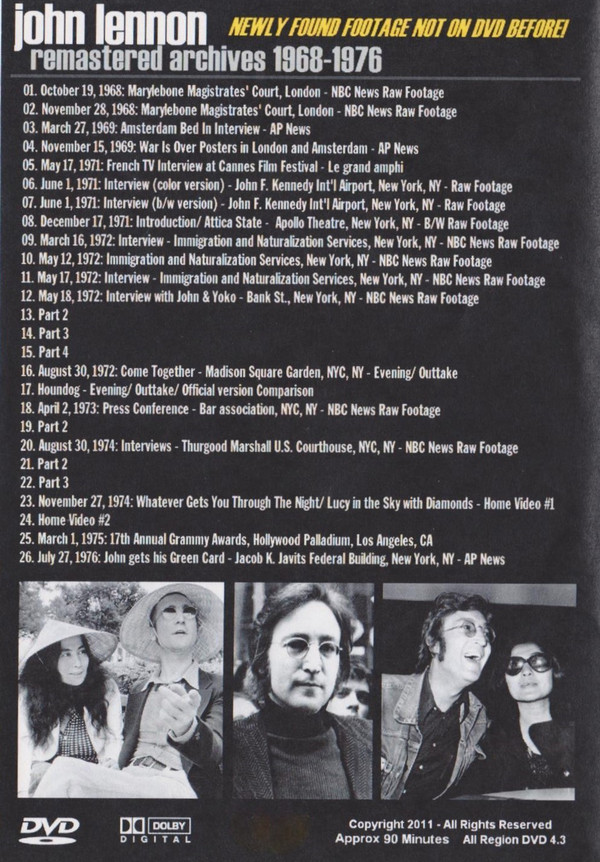 john lennon
NEWLY FOUND FOOTAGE NOT ON DVD BEFORE!
remastered archives 1968-1976

01. October 19, 1968: Marylebone Magistrates' Court, London - NBC News Raw Footage
02. November 28, 1968: Marylebone Magistrates' Court, London - NBC News Raw Footage
03. March 27, 1969: Amsterdam Bed In Interview - AP News
04. November 15, 1969: War Is Over Posters in London and Amsterdam - AP News
05. May 17, 1971: French TV Interview at Cannes Film Festival - Le grand amphi
06. June 1, 1971: Interview (color version) - John F. Kennedy Int'l Airport, New York, NY - Raw Footage
07. June 1, 1971: Interview (b/w version) - John F. Kennedy Int'l Airport, New York, NY - Raw Footage
08. December 17, 1971: Introduction/ Attica State - Apollo Theatre, New York, NY - B/W Raw Footage
09. March 16, 1972: Interview - Immigration and Naturalization Services, New York, NY - NBC News Raw Footage
10. May 12, 1972: Immigration and Naturalization Services, New York, NY - NBC News Raw Footage
11. May 17, 1972: Interview - Immigration and Naturalization Services, New York, NY - NBC News Raw Footage
12. May 18, 1972: Interview with John & Yoko - Bank St., New York, NY - NBC News Raw Footage
13. Part 2
14. Part 3
15. Part 4
16. August 30, 1972: Come Together - Madison Square Garden, NYC, NY - Evening/ Outtake
17. Houndog - Evening/ Outtake/ Official version Comparison
18. April 2, 1973: Press Conference - Bar association, NYC, NY - NBC News Raw Footage
19. Part 2
20. August 30, 1974: Interviews - Thurgood Marshall U.S. Courthouse, NYC, NY - NBC News Raw Footage
21. Part 2
22. Part 3
23. November 27, 1974: Whatever Gets You Through The Night/ Lucy in the Sky with Diamonds - Home Video #1
24. Home Video #2
25. March 1, 1975: 17th Annual Grammy Awards, Hollywood Palladium, Los Angeles, CA
26. July 27, 1976: John gets his Green Card - Jacob K. Javits Federal Building, New York, NY - AP News

DVD
DOLBY DIGITAL
Copyright 2011 - All Rights Reserved
Approx 90 Minutes All Region DVD 4.3